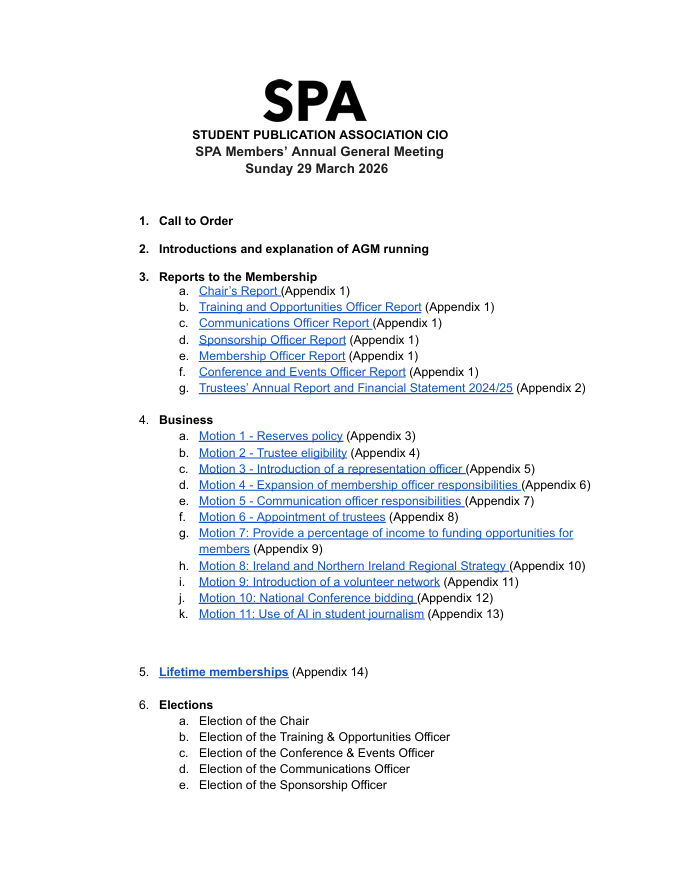 SPA
STUDENT PUBLICATION ASSOCIATION CIO
SPA Members' Annual General Meeting
Sunday 29 March 2026

1. Call to Order

2. Introductions and explanation of AGM running

3. Reports to the Membership
a. Chair's Report (Appendix 1)
b. Training and Opportunities Officer Report (Appendix 1)
c. Communications Officer Report (Appendix 1)
d. Sponsorship Officer Report (Appendix 1)
e. Membership Officer Report (Appendix 1)
f. Conference and Events Officer Report (Appendix 1)
g. Trustees' Annual Report and Financial Statement 2024/25 (Appendix 2)

4. Business
a. Motion 1 - Reserves policy (Appendix 3)
b. Motion 2 - Trustee eligibility (Appendix 4)
c. Motion 3 - Introduction of a representation officer (Appendix 5)
d. Motion 4 - Expansion of membership officer responsibilities (Appendix 6)
e. Motion 5 - Communication officer responsibilities (Appendix 7)
f. Motion 6 - Appointment of trustees (Appendix 8)
g. Motion 7: Provide a percentage of income to funding opportunities for members (Appendix 9)
h. Motion 8: Ireland and Northern Ireland Regional Strategy (Appendix 10)
i. Motion 9: Introduction of a volunteer network (Appendix 11)
j. Motion 10: National Conference bidding (Appendix 12)
k. Motion 11: Use of AI in student journalism (Appendix 13)

5. Lifetime memberships (Appendix 14)

6. Elections
a. Election of the Chair
b. Election of the Training & Opportunities Officer
c. Election of the Conference & Events Officer
d. Election of the Communications Officer
e. Election of the Sponsorship Officer